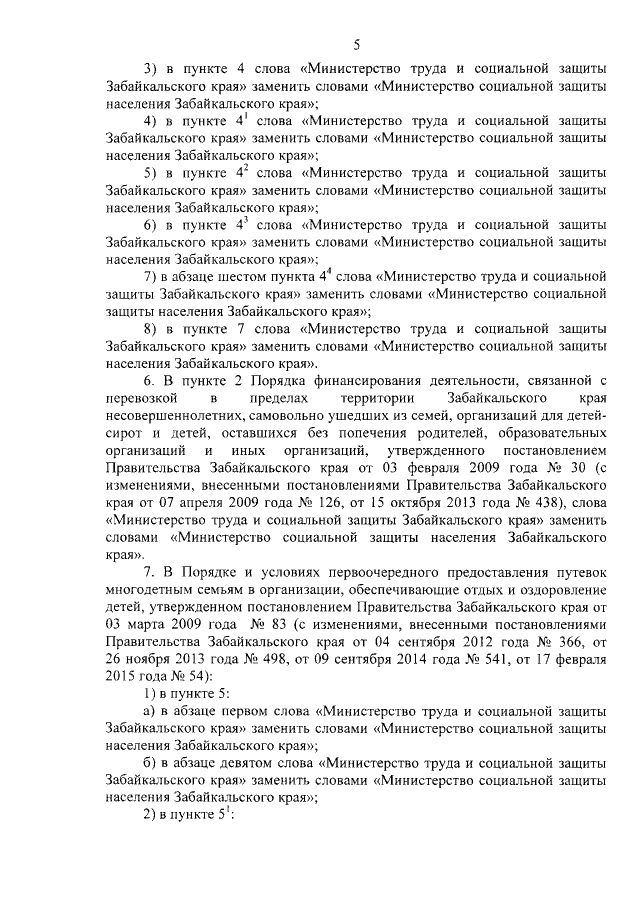 5

3) в пункте 4 слова «Министерство труда и социальной защиты Забайкальского края» заменить словами «Министерство социальной защиты населения Забайкальского края»;

4) в пункте $4^1$ слова «Министерство труда и социальной защиты Забайкальского края» заменить словами «Министерство социальной защиты населения Забайкальского края»;

5) в пункте $4^2$ слова «Министерство труда и социальной защиты Забайкальского края» заменить словами «Министерство социальной защиты населения Забайкальского края»;

6) в пункте $4^3$ слова «Министерство труда и социальной защиты Забайкальского края» заменить словами «Министерство социальной защиты населения Забайкальского края»;

7) в абзаце шестом пункта $4^4$ слова «Министерство труда и социальной защиты Забайкальского края» заменить словами «Министерство социальной защиты населения Забайкальского края»;

8) в пункте 7 слова «Министерство труда и социальной защиты Забайкальского края» заменить словами «Министерство социальной защиты населения Забайкальского края».

6. В пункте 2 Порядка финансирования деятельности, связанной с перевозкой в пределах территории Забайкальского края несовершеннолетних, самовольно ушедших из семей, организаций для детей-сирот и детей, оставшихся без попечения родителей, образовательных организаций и иных организаций, утвержденного постановлением Правительства Забайкальского края от 03 февраля 2009 года № 30 (с изменениями, внесенными постановлениями Правительства Забайкальского края от 07 апреля 2009 года № 126, от 15 октября 2013 года № 438), слова «Министерство труда и социальной защиты Забайкальского края» заменить словами «Министерство социальной защиты населения Забайкальского края».

7. В Порядке и условиях первоочередного предоставления путевок многодетным семьям в организации, обеспечивающие отдых и оздоровление детей, утвержденном постановлением Правительства Забайкальского края от 03 марта 2009 года № 83 (с изменениями, внесенными постановлениями Правительства Забайкальского края от 04 сентября 2012 года № 366, от 26 ноября 2013 года № 498, от 09 сентября 2014 года № 541, от 17 февраля 2015 года № 54):

1) в пункте 5:

а) в абзаце первом слова «Министерство труда и социальной защиты Забайкальского края» заменить словами «Министерство социальной защиты населения Забайкальского края»;

б) в абзаце девятом слова «Министерство труда и социальной защиты Забайкальского края» заменить словами «Министерство социальной защиты населения Забайкальского края»;

2) в пункте $5^1$: